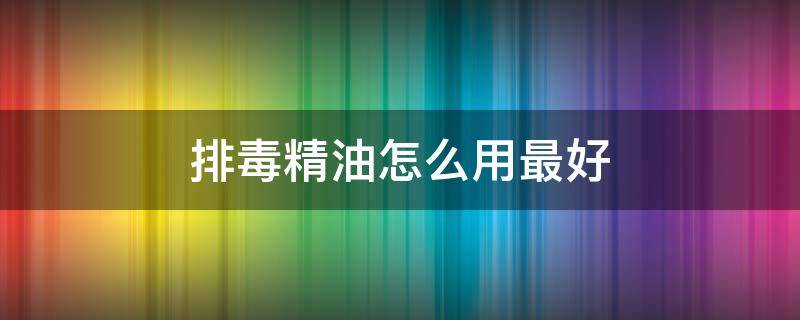 排毒精油怎么用最好